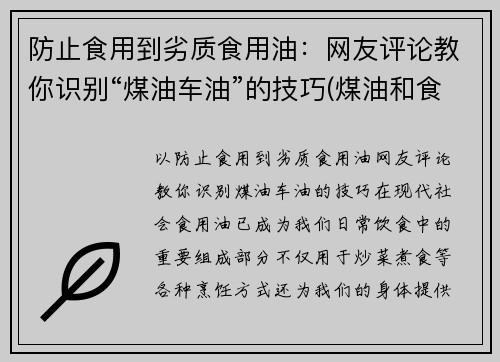 防止食用到劣质食用油：网友评论教你识别“煤油车油”的技巧(煤油和食

以防止食用到劣质食用油网友评论教你识别煤油车油的技巧在现代社会食用油已成为我们日常饮食中的重要组成部分不仅用于炒菜煮食等各种烹饪方式还为我们的身体提供